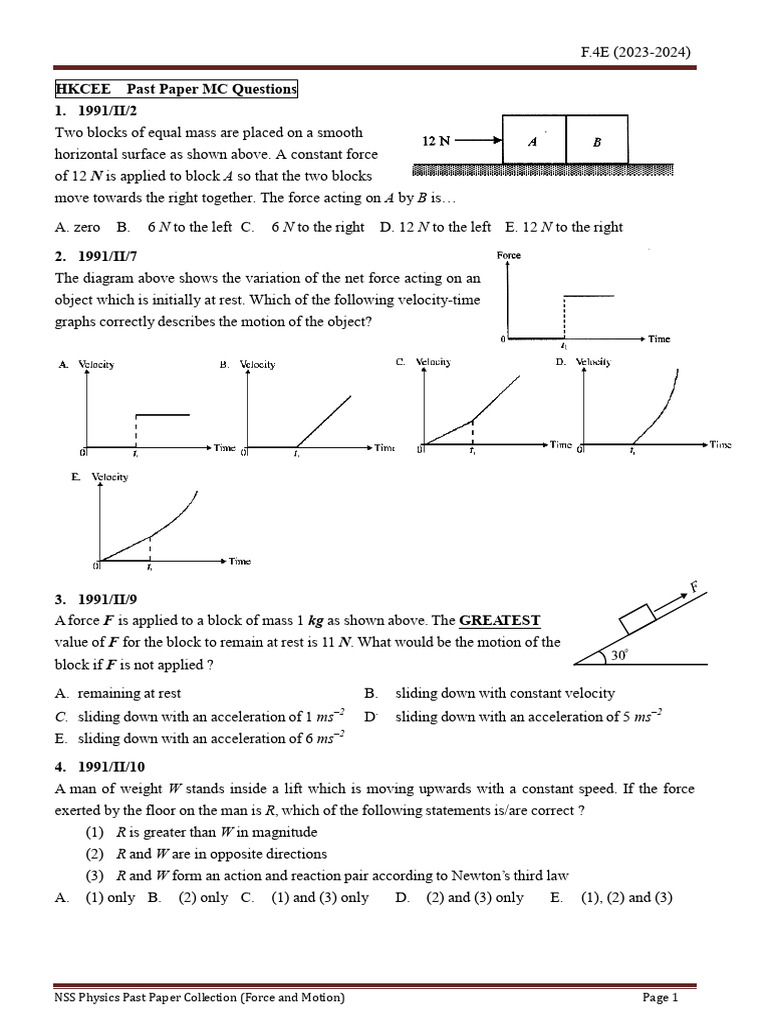 F.4E (2023-2024)

HKCEE Past Paper MC Questions

1. 1991/II/2

Two blocks of equal mass are placed on a smooth horizontal surface as shown above. A constant force of 12 $N$ is applied to block $A$ so that the two blocks move towards the right together. The force acting on $A$ by $B$ is…

12 N
A
B

A. zero B. 6 $N$ to the left C. 6 $N$ to the right D. 12 $N$ to the left E. 12 $N$ to the right

2. 1991/II/7

The diagram above shows the variation of the net force acting on an object which is initially at rest. Which of the following velocity-time graphs correctly describes the motion of the object?

Force
0
$t_1$
Time

A. Velocity
0
$t_1$
Time

B. Velocity
0
$t_1$
Time

C. Velocity
0
$t_1$
Time

D. Velocity
0
$t_1$
Time

E. Velocity
0
$t_1$
Time

3. 1991/II/9

A force $F$ is applied to a block of mass 1 $kg$ as shown above. The GREATEST value of $F$ for the block to remain at rest is 11 $N$. What would be the motion of the block if $F$ is not applied ?

F
30°

A. remaining at rest
B. sliding down with constant velocity
C. sliding down with an acceleration of 1 $ms^{-2}$
D. sliding down with an acceleration of 5 $ms^{-2}$
E. sliding down with an acceleration of 6 $ms^{-2}$

4. 1991/II/10

A man of weight $W$ stands inside a lift which is moving upwards with a constant speed. If the force exerted by the floor on the man is $R$, which of the following statements is/are correct ?

(1) $R$ is greater than $W$ in magnitude
(2) $R$ and $W$ are in opposite directions
(3) $R$ and $W$ form an action and reaction pair according to Newton's third law

A. (1) only B. (2) only C. (1) and (3) only D. (2) and (3) only E. (1), (2) and (3)

NSS Physics Past Paper Collection (Force and Motion)
Page 1